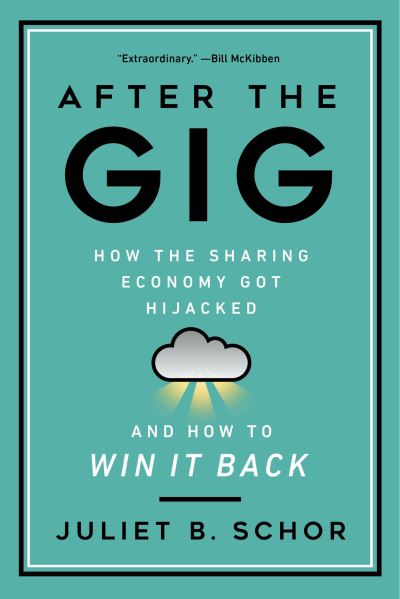 "Extraordinary." —Bill McKibben

AFTER THE GIG

HOW THE SHARING ECONOMY GOT HIJACKED

AND HOW TO WIN IT BACK

JULIET B. SCHOR